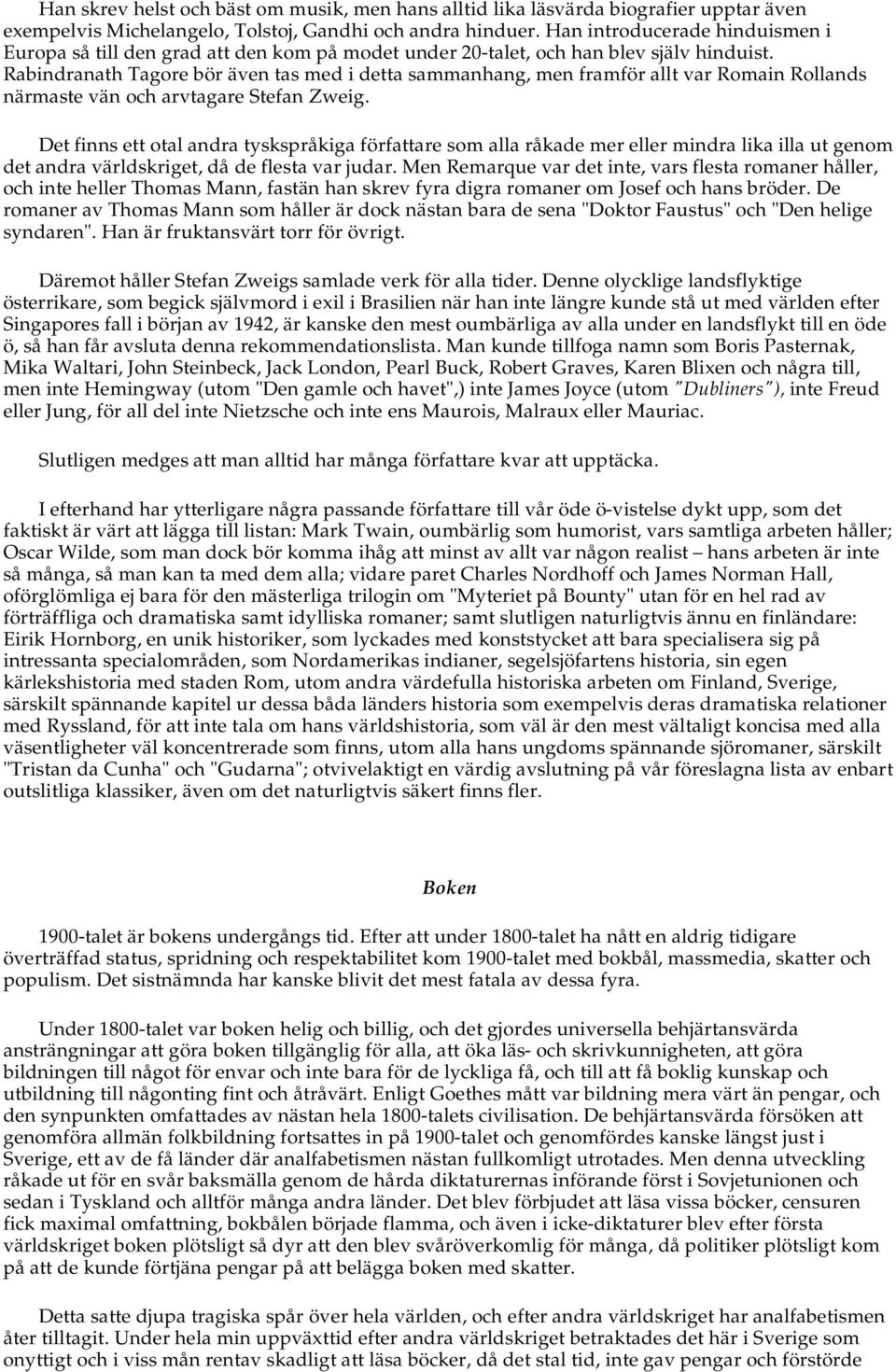 Han skrev helst och bäst om musik, men hans alltid lika läsvärda biografier upptar även exempelvis Michelangelo, Tolstoj, Gandhi och andra hinduer. Han introducerade hinduismen i Europa så till den grad att den kom på modet under 20-talet, och han blev själv hinduist. Rabindranath Tagore bör även tas med i detta sammanhang, men framför allt var Romain Rollands närmaste vän och arvtagare Stefan Zweig.

Det finns ett otal andra tyskspråkiga författare som alla råkade mer eller mindra lika illa ut genom det andra världskriget, då de flesta var judar. Men Remarque var det inte, vars flesta romaner håller, och inte heller Thomas Mann, fastän han skrev fyra digra romaner om Josef och hans bröder. De romaner av Thomas Mann som håller är dock nästan bara de sena "Doktor Faustus" och "Den helige syndaren". Han är fruktansvärt torr för övrigt.

Däremot håller Stefan Zweigs samlade verk för alla tider. Denne olycklige landsflyktige österrikare, som begick självmord i exil i Brasilien när han inte längre kunde stå ut med världen efter Singapores fall i början av 1942, är kanske den mest oumbärliga av alla under en landsflykt till en öde ö, så han får avsluta denna rekommendationslista. Man kunde tillfoga namn som Boris Pasternak, Mika Waltari, John Steinbeck, Jack London, Pearl Buck, Robert Graves, Karen Blixen och några till, men inte Hemingway (utom "Den gamle och havet",) inte James Joyce (utom "Dubliners"), inte Freud eller Jung, för all del inte Nietzsche och inte ens Maurois, Malraux eller Mauriac.

Slutligen medges att man alltid har många författare kvar att upptäcka.

I efterhand har ytterligare några passande författare till vår öde ö-vistelse dykt upp, som det faktiskt är värt att lägga till listan: Mark Twain, oumbärlig som humorist, vars samtliga arbeten håller; Oscar Wilde, som man dock bör komma ihåg att minst av allt var någon realist – hans arbeten är inte så många, så man kan ta med dem alla; vidare paret Charles Nordhoff och James Norman Hall, oförglömliga ej bara för den mästerliga trilogin om "Myteriet på Bounty" utan för en hel rad av förträffliga och dramatiska samt idylliska romaner; samt slutligen naturligtvis ännu en finländare: Eirik Hornborg, en unik historiker, som lyckades med konststycket att bara specialisera sig på intressanta specialområden, som Nordamerikas indianer, segelsjöfartens historia, sin egen kärlekshistoria med staden Rom, utom andra värdefulla historiska arbeten om Finland, Sverige, särskilt spännande kapitel ur dessa båda länders historia som exempelvis deras dramatiska relationer med Ryssland, för att inte tala om hans världshistoria, som väl är den mest vältaligt koncisa med alla väsentligheter väl koncentrerade som finns, utom alla hans ungdoms spännande sjöromaner, särskilt "Tristan da Cunha" och "Gudarna"; otvivelaktigt en värdig avslutning på vår föreslagna lista av enbart outslitliga klassiker, även om det naturligtvis säkert finns fler.

Boken

1900-talet är bokens undergångs tid. Efter att under 1800-talet ha nått en aldrig tidigare överträffad status, spridning och respektabilitet kom 1900-talet med bokbål, massmedia, skatter och populism. Det sistnämnda har kanske blivit det mest fatala av dessa fyra.

Under 1800-talet var boken helig och billig, och det gjordes universella behjärtansvärda ansträngningar att göra boken tillgänglig för alla, att öka läs- och skrivkunnigheten, att göra bildningen till något för envar och inte bara för de lyckliga få, och till att få boklig kunskap och utbildning till någonting fint och åtråvärt. Enligt Goethes mått var bildning mera värt än pengar, och den synpunkten omfattades av nästan hela 1800-talets civilisation. De behjärtansvärda försöken att genomföra allmän folkbildning fortsattes in på 1900-talet och genomfördes kanske längst just i Sverige, ett av de få länder där analfabetismen nästan fullkomligt utrotades. Men denna utveckling råkade ut för en svår baksmälla genom de hårda diktaturernas införande först i Sovjetunionen och sedan i Tyskland och alltför många andra länder. Det blev förbjudet att läsa vissa böcker, censuren fick maximal omfattning, bokbålen började flamma, och även i icke-diktaturer blev efter första världskriget boken plötsligt så dyr att den blev svåröverkomlig för många, då politiker plötsligt kom på att de kunde förtjäna pengar på att belägga boken med skatter.

Detta satte djupa tragiska spår över hela världen, och efter andra världskriget har analfabetismen åter tilltagit. Under hela min uppväxttid efter andra världskriget betraktades det här i Sverige som onyttigt och i viss mån rentav skadligt att läsa böcker, då det stal tid, inte gav pengar och förstörde